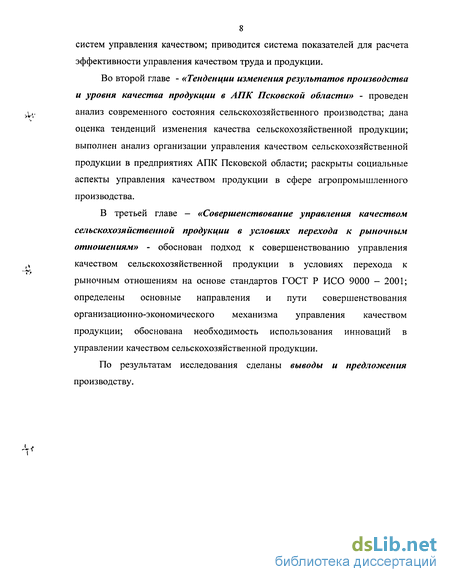 8

систем управления качеством; приводится система показателей для расчета эффективности управления качеством труда и продукции.

Во второй главе - «Тенденции изменения результатов производства и уровня качества продукции в АПК Псковской области» - проведен анализ современного состояния сельскохозяйственного производства; дана оценка тенденций изменения качества сельскохозяйственной продукции; выполнен анализ организации управления качеством сельскохозяйственной продукции в предприятиях АПК Псковской области; раскрыты социальные аспекты управления качеством продукции в сфере агропромышленного производства.

В третьей главе – «Совершенствование управления качеством сельскохозяйственной продукции в условиях перехода к рыночным отношениям» - обоснован подход к совершенствованию управления качеством сельскохозяйственной продукции в условиях перехода к рыночным отношениям на основе стандартов ГОСТ Р ИСО 9000 – 2001; определены основные направления и пути совершенствования организационно-экономического механизма управления качеством продукции; обоснована необходимость использования инноваций в управлении качеством сельскохозяйственной продукции.

По результатам исследования сделаны выводы и предложения производству.

dsLib.net
библиотека диссертаций